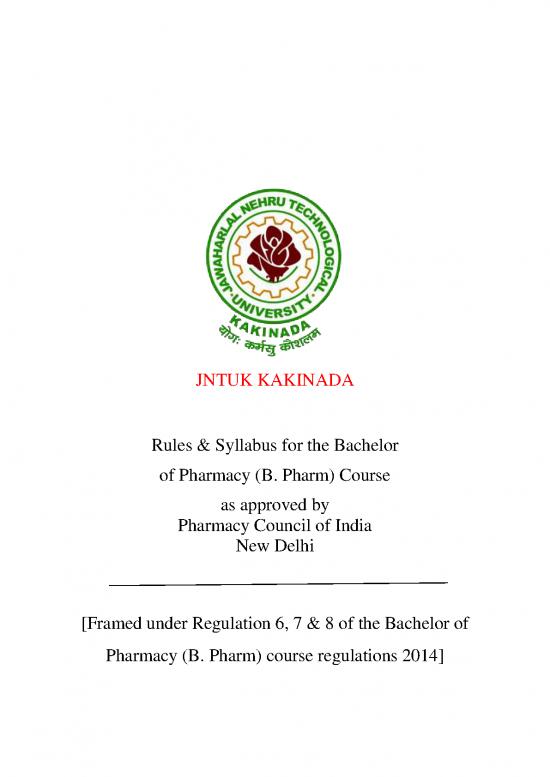 JAWAHARLAL NEHRU TECHNOLOGICAL UNIVERSITY
KAKINADA
योगः कर्मसु कौशलम्

JNTUK KAKINADA

Rules & Syllabus for the Bachelor of Pharmacy (B. Pharm) Course as approved by Pharmacy Council of India New Delhi

[Framed under Regulation 6, 7 & 8 of the Bachelor of Pharmacy (B. Pharm) course regulations 2014]